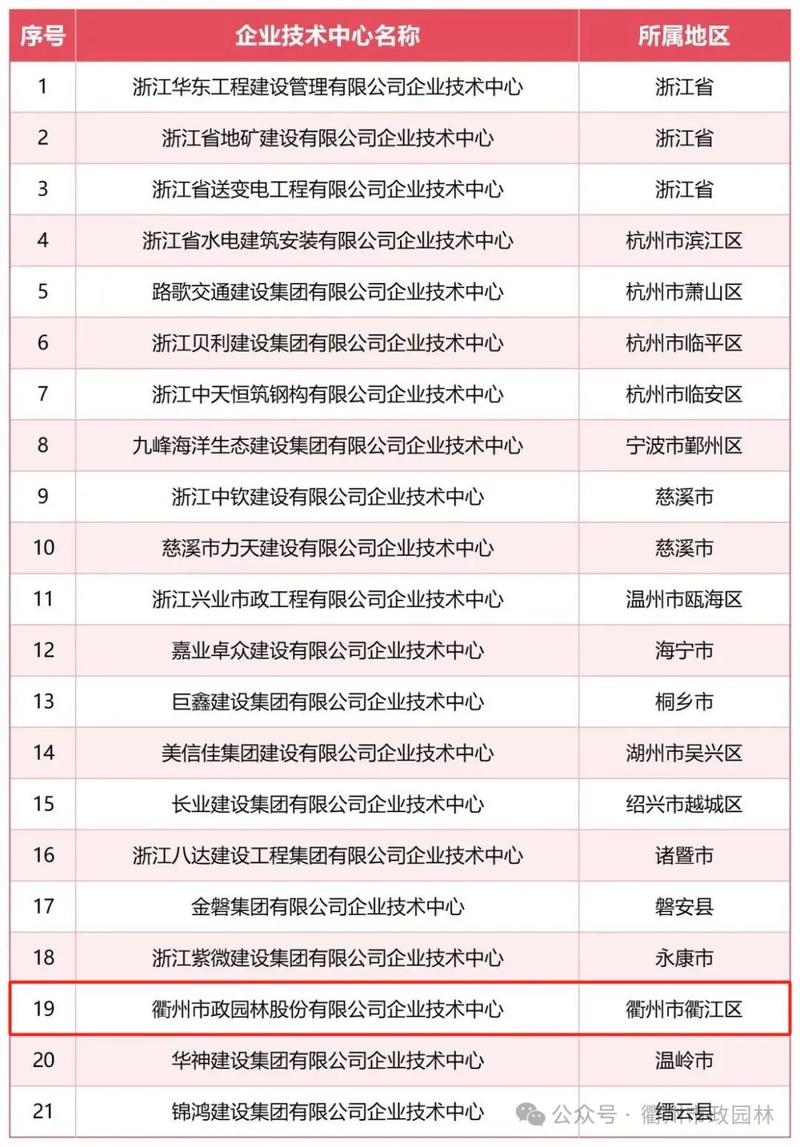 | 序号 | 企业技术中心名称 | 所属地区 |
|---|---|---|
| 1 | 浙江华东工程建设管理有限公司企业技术中心 | 浙江省 |
| 2 | 浙江省地矿建设有限公司企业技术中心 | 浙江省 |
| 3 | 浙江省送变电工程有限公司企业技术中心 | 浙江省 |
| 4 | 浙江省水电建筑安装有限公司企业技术中心 | 杭州市滨江区 |
| 5 | 路歌交通建设集团有限公司企业技术中心 | 杭州市萧山区 |
| 6 | 浙江贝利建设集团有限公司企业技术中心 | 杭州市临平区 |
| 7 | 浙江中天恒筑钢构有限公司企业技术中心 | 杭州市临安区 |
| 8 | 九峰海洋生态建设集团有限公司企业技术中心 | 宁波市鄞州区 |
| 9 | 浙江中钦建设有限公司企业技术中心 | 慈溪市 |
| 10 | 慈溪市力天建设有限公司企业技术中心 | 慈溪市 |
| 11 | 浙江兴业市政工程有限公司企业技术中心 | 温州市瓯海区 |
| 12 | 嘉业卓众建设有限公司企业技术中心 | 海宁市 |
| 13 | 巨鑫建设集团有限公司企业技术中心 | 桐乡市 |
| 14 | 美信佳集团建设有限公司企业技术中心 | 湖州市吴兴区 |
| 15 | 长业建设集团有限公司企业技术中心 | 绍兴市越城区 |
| 16 | 浙江八达建设工程集团有限公司企业技术中心 | 诸暨市 |
| 17 | 金磐集团有限公司企业技术中心 | 磐安县 |
| 18 | 浙江紫微建设集团有限公司企业技术中心 | 永康市 |
| 19 | 衢州市政园林股份有限公司企业技术中心 | 衢州市衢江区 |
| 20 | 华神建设集团有限公司企业技术中心 | 温岭市 |
| 21 | 锦鸿建设集团有限公司企业技术中心 | 缙云县 |

公众号 · 衢州市政园林